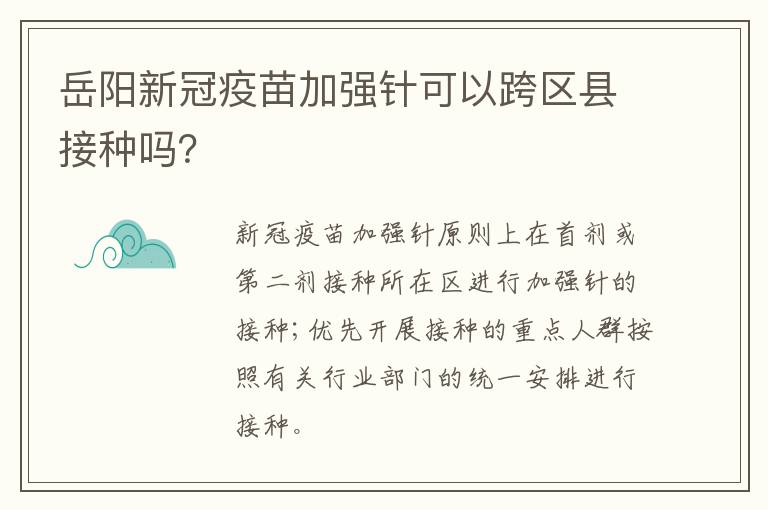 岳阳新冠疫苗加强针可以跨区县接种吗?

新冠疫苗加强针原则上在首剂或第二剂接种所在区进行加强针的接种;优先开展接种的重点人群按照有关行业部门的统一安排进行接种。